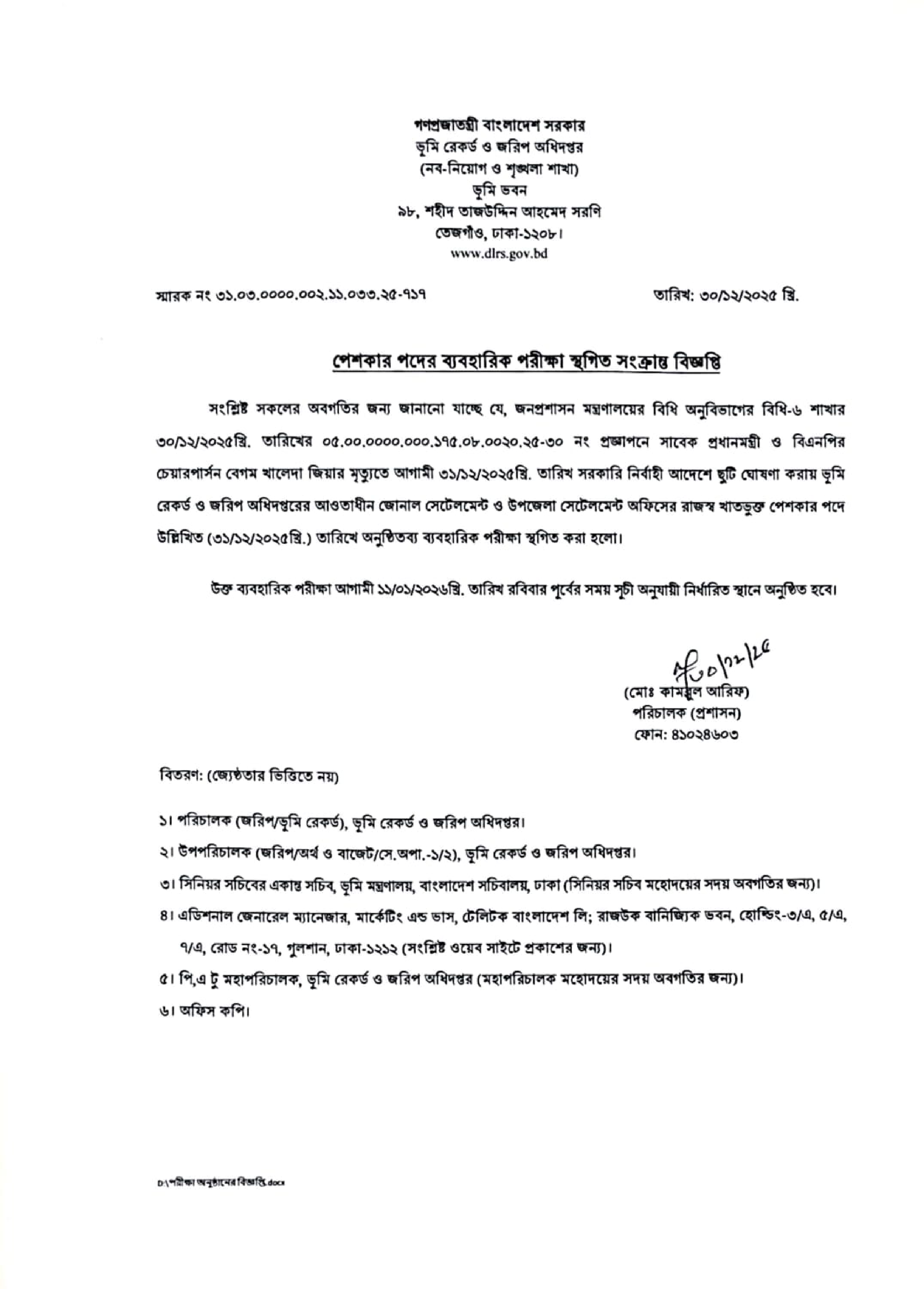 গণপ্রজাতন্ত্রী বাংলাদেশ সরকার
ভূমি রেকর্ড ও জরিপ অধিদপ্তর
(নব-নিয়োগ ও শৃঙ্খলা শাখা)
ভূমি ভবন
৯৮, শহীদ তাজউদ্দিন আহমেদ সরণি
তেজগাঁও, ঢাকা-১২০৮।
www.dlrs.gov.bd

স্মারক নং ৩১.০৩.০০০০.০০২.১১.০৩৩.২৫-৭১৭

তারিখ: ৩০/১২/২০২৫ খ্রি.

পেশকার পদের ব্যবহারিক পরীক্ষা স্থগিত সংক্রান্ত বিজ্ঞপ্তি

সংশ্লিষ্ট সকলের অবগতির জন্য জানানো যাচ্ছে যে, জনপ্রশাসন মন্ত্রণালয়ের বিধি অনুবিভাগের বিধি-৬ শাখার ৩০/১২/২০২৫খ্রি. তারিখের ০৫.০০.০০০০.০০০.১৭৫.০৮.০০২০.২৫-৩০ নং প্রজ্ঞাপনে সাবেক প্রধানমন্ত্রী ও বিএনপির চেয়ারপার্সন বেগম খালেদা জিয়ার মৃত্যুতে আগামী ৩১/১২/২০২৫খ্রি. তারিখ সরকারি নির্বাহী আদেশে ছুটি ঘোষণা করায় ভূমি রেকর্ড ও জরিপ অধিদপ্তরের আওতাধীন জোনাল সেটেলমেন্ট ও উপজেলা সেটেলমেন্ট অফিসের রাজস্ব খাতভুক্ত পেশকার পদে উল্লিখিত (৩১/১২/২০২৫খ্রি.) তারিখে অনুষ্ঠিতব্য ব্যবহারিক পরীক্ষা স্থগিত করা হলো।

উক্ত ব্যবহারিক পরীক্ষা আগামী ১১/০১/২০২৬খ্রি. তারিখ রবিবার পূর্বের সময় সূচী অনুযায়ী নির্ধারিত স্থানে অনুষ্ঠিত হবে।

৩০/১২/২৫
(মোঃ কামরুল আরিফ)
পরিচালক (প্রশাসন)
ফোন: ৪১০২৪৬০৩

বিতরণ: (জ্যেষ্ঠতার ভিত্তিতে নয়)

১। পরিচালক (জরিপ/ভূমি রেকর্ড), ভূমি রেকর্ড ও জরিপ অধিদপ্তর।
২। উপপরিচালক (জরিপ/অর্থ ও বাজেট/সে.অপা.-১/২), ভূমি রেকর্ড ও জরিপ অধিদপ্তর।
৩। সিনিয়র সচিবের একান্ত সচিব, ভূমি মন্ত্রণালয়, বাংলাদেশ সচিবালয়, ঢাকা (সিনিয়র সচিব মহোদয়ের সদয় অবগতির জন্য)।
৪। এডিশনাল জেনারেল ম্যানেজার, মার্কেটিং এন্ড ভাস, টেলিটক বাংলাদেশ লি; রাজউক বানিজ্যিক ভবন, হোল্ডিং-৩/এ, ৫/এ, ৭/এ, রোড নং-১৭, গুলশান, ঢাকা-১২১২ (সংশ্লিষ্ট ওয়েব সাইটে প্রকাশের জন্য)।
৫। পি,এ টু মহাপরিচালক, ভূমি রেকর্ড ও জরিপ অধিদপ্তর (মহাপরিচালক মহোদয়ের সদয় অবগতির জন্য)।
৬। অফিস কপি।

D:\পরীক্ষা অনুষ্ঠানের বিজ্ঞপ্তি.docx